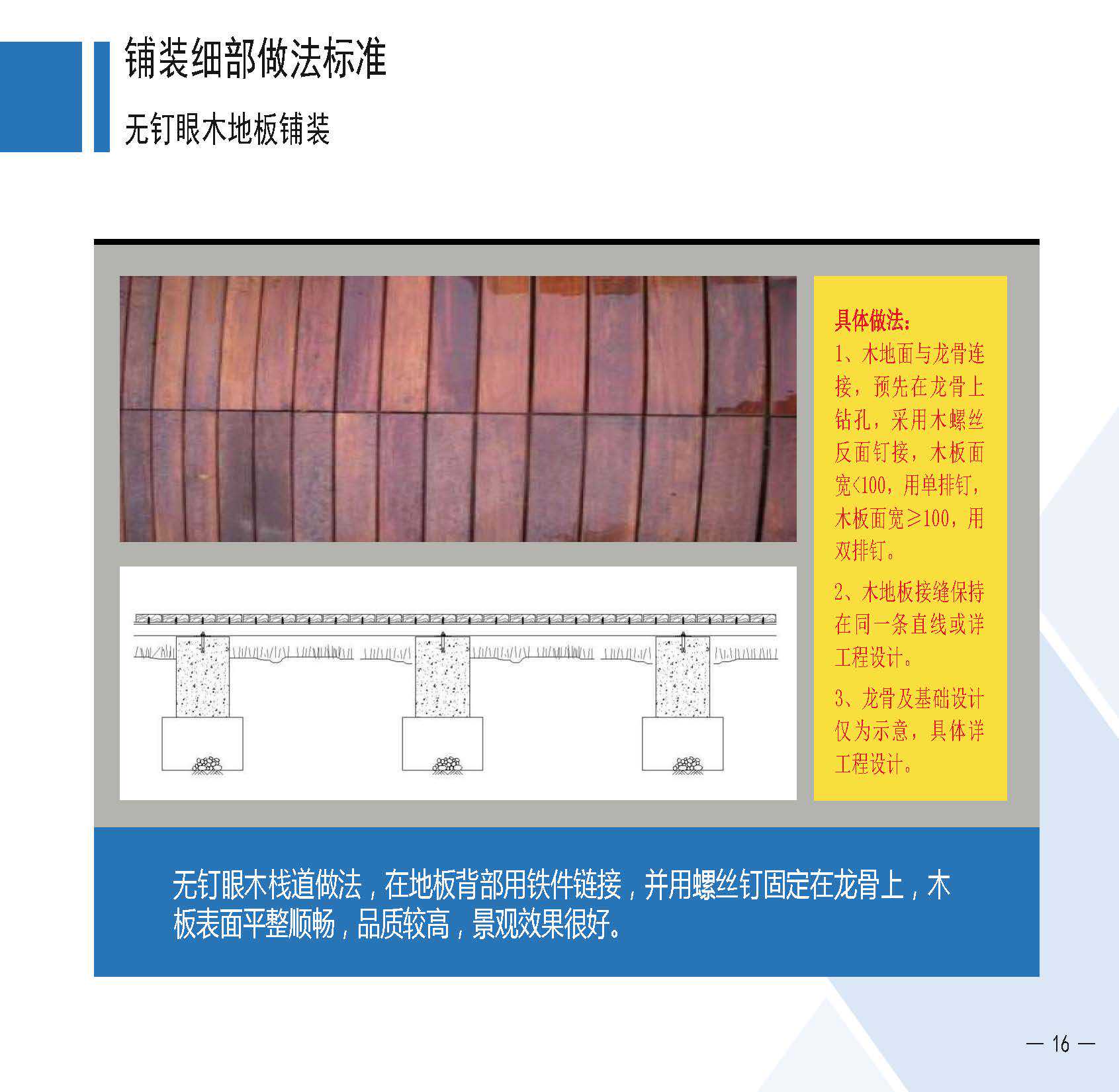 铺装细部做法标准

无钉眼木地板铺装

具体做法:

1、木地面与龙骨连接，预先在龙骨上钻孔，采用木螺丝反面钉接，木板面宽<100，用单排钉，木板面宽≥100，用双排钉。

2、木地板接缝保持在同一条直线或详工程设计。

3、龙骨及基础设计仅为示意，具体详工程设计。

无钉眼木栈道做法，在地板背部用铁件链接，并用螺丝钉固定在龙骨上，木板表面平整顺畅，品质较高，景观效果很好。

— 16 —